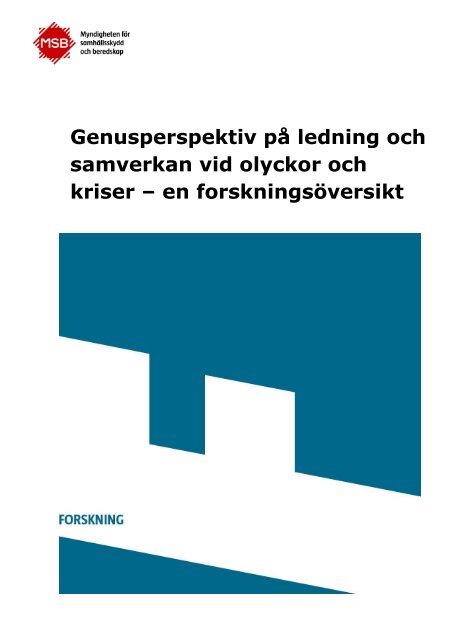 MSB
Myndigheten för samhällsskydd och beredskap

Genusperspektiv på ledning och samverkan vid olyckor och kriser – en forskningsöversikt

FORSKNING